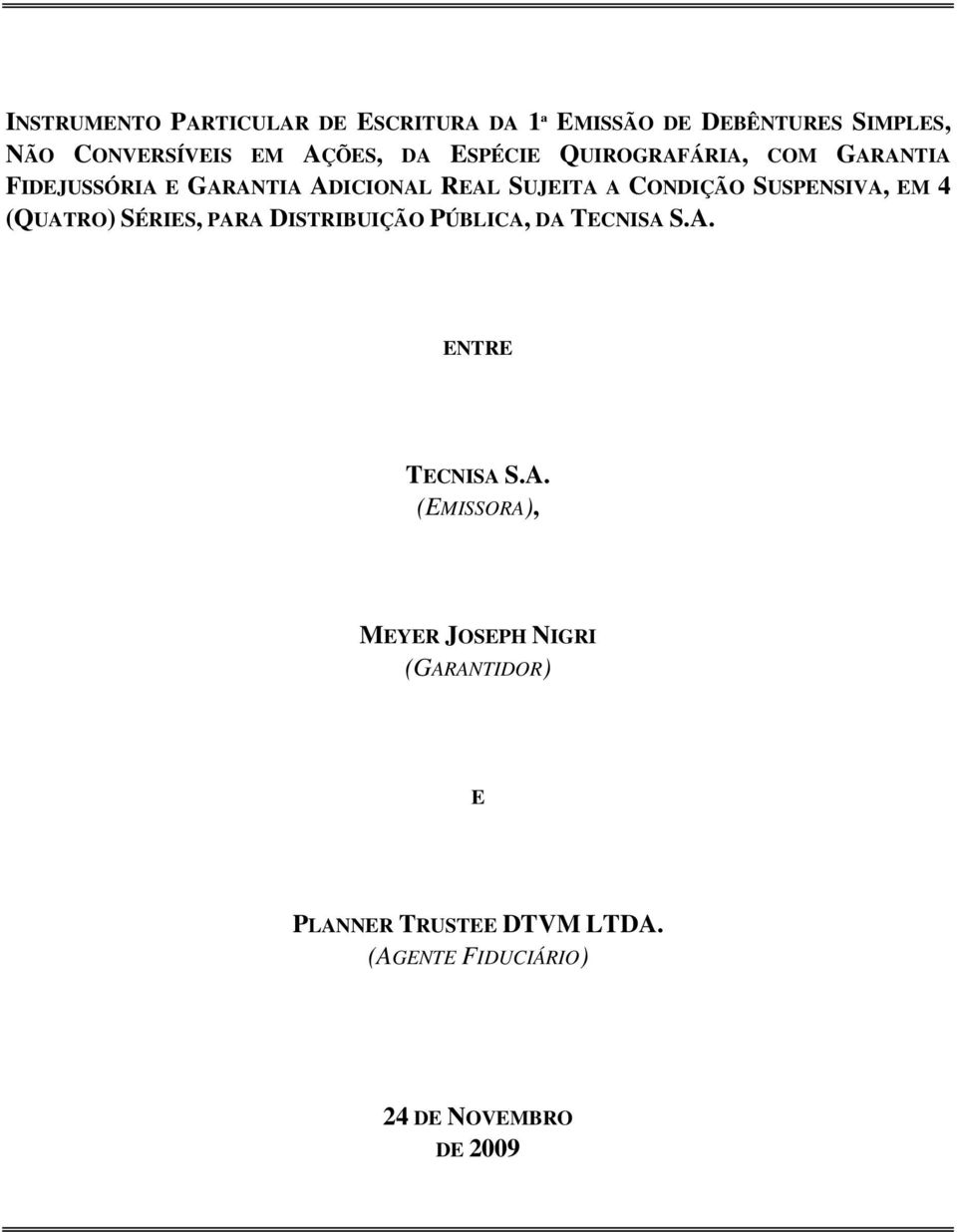 INSTRUMENTO PARTICULAR DE ESCRITURA DA 1ª EMISSÃO DE DEBÊNTURES SIMPLES, NÃO CONVERSÍVEIS EM AÇÕES, DA ESPÉCIE QUIROGRAFÁRIA, COM GARANTIA FIDEJUSSÓRIA E GARANTIA ADICIONAL REAL SUJEITA A CONDIÇÃO SUSPENSIVA, EM 4 (QUATRO) SÉRIES, PARA DISTRIBUIÇÃO PÚBLICA, DA TECNISA S.A.

ENTRE

TECNISA S.A.
(EMISSORA),

MEYER JOSEPH NIGRI
(GARANTIDOR)

E

PLANNER TRUSTEE DTVM LTDA.
(AGENTE FIDUCIÁRIO)

24 DE NOVEMBRO
DE 2009